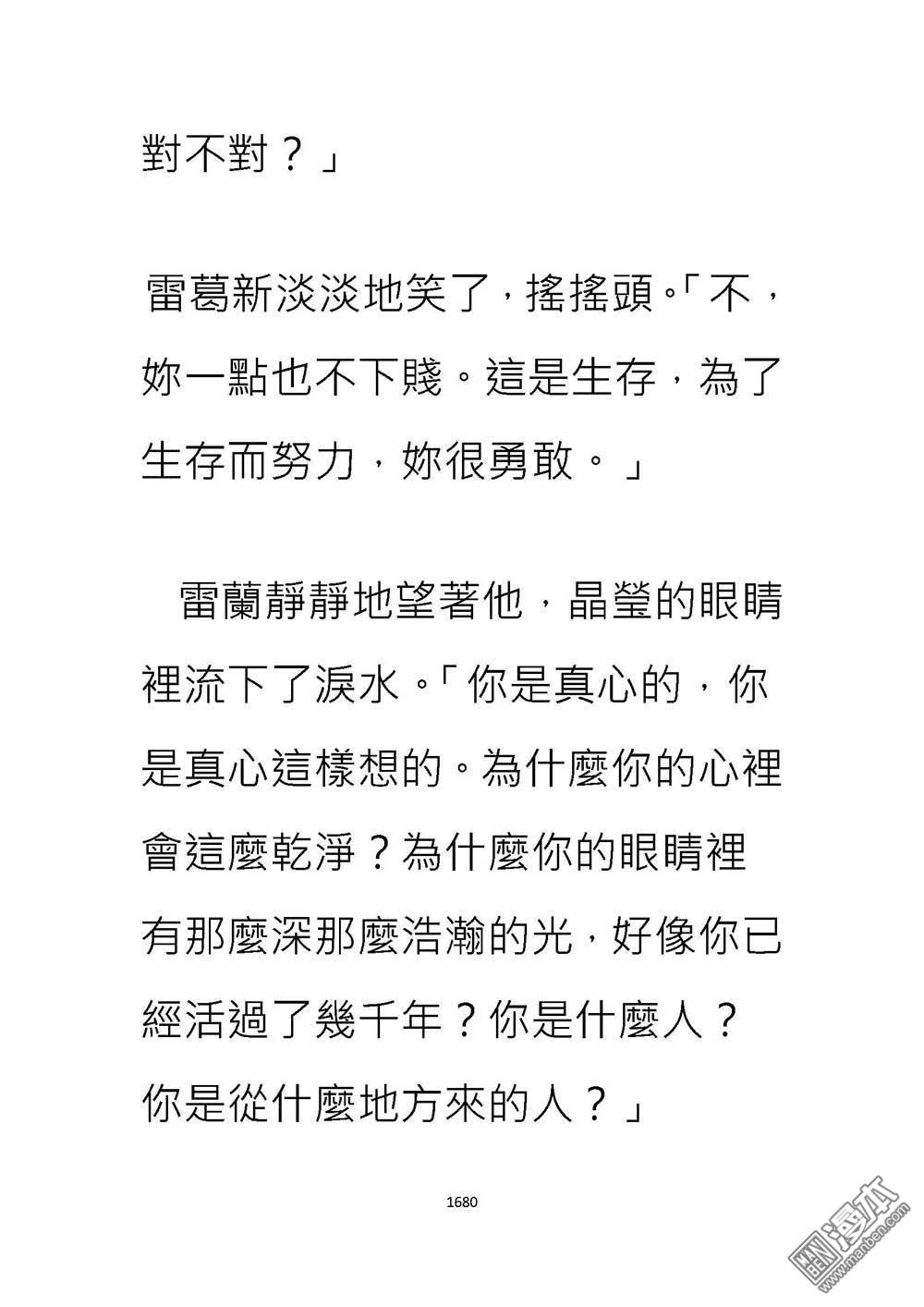 對不對？」

雷葛新淡淡地笑了，搖搖頭。「不，妳一點也不下賤。這是生存，為了生存而努力，妳很勇敢。」

雷蘭靜靜地望著他，晶瑩的眼睛裡流下了淚水。「你是真心的，你是真心這樣想的。為什麼你的心裡會這麼乾淨？為什麼你的眼睛裡有那麼深那麼浩瀚的光，好像你已經活過了幾千年？你是什麼人？你是從什麼地方來的人？」

1680

漫本 www.manben.com